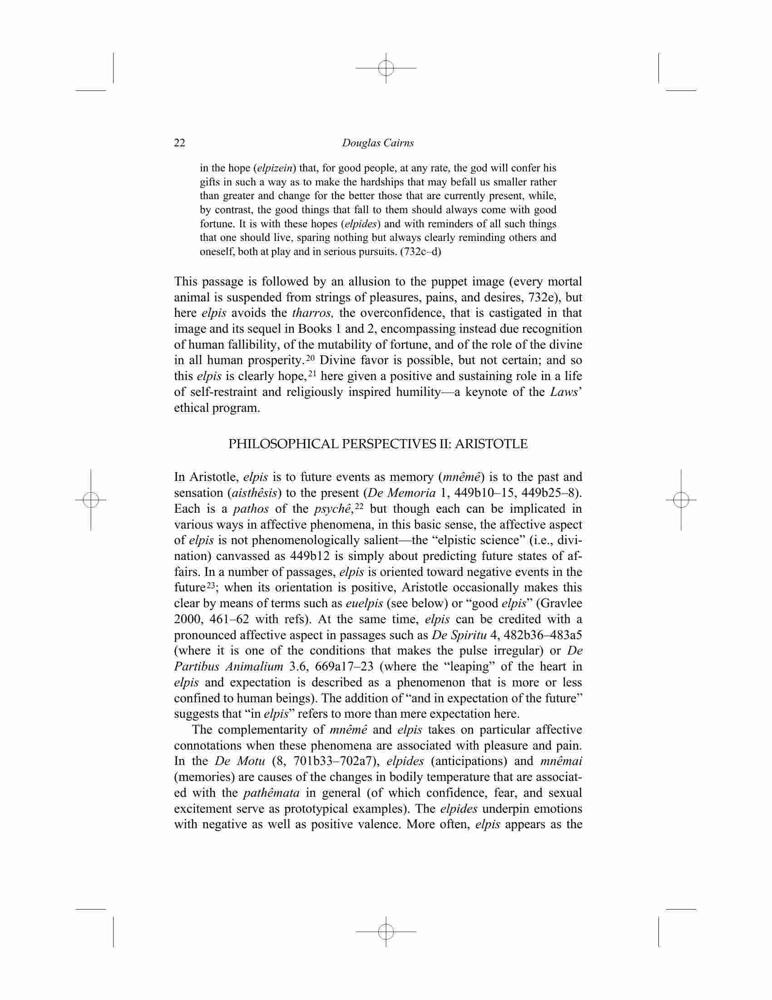 22 Douglas Cairns

in the hope (elpizein) that, for good people, at any rate, the god will confer his gifts in such a way as to make the hardships that may befall us smaller rather than greater and change for the better those that are currently present, while, by contrast, the good things that fall to them should always come with good fortune. It is with these hopes (elpides) and with reminders of all such things that one should live, sparing nothing but always clearly reminding others and oneself, both at play and in serious pursuits. (732c–d)

This passage is followed by an allusion to the puppet image (every mortal animal is suspended from strings of pleasures, pains, and desires, 732e), but here elpis avoids the tharros, the overconfidence, that is castigated in that image and its sequel in Books 1 and 2, encompassing instead due recognition of human fallibility, of the mutability of fortune, and of the role of the divine in all human prosperity.$^{20}$ Divine favor is possible, but not certain; and so this elpis is clearly hope,$^{21}$ here given a positive and sustaining role in a life of self-restraint and religiously inspired humility—a keynote of the Laws' ethical program.

PHILOSOPHICAL PERSPECTIVES II: ARISTOTLE

In Aristotle, elpis is to future events as memory (mnêmê) is to the past and sensation (aisthêsis) to the present (De Memoria 1, 449b10–15, 449b25–8). Each is a pathos of the psychê,$^{22}$ but though each can be implicated in various ways in affective phenomena, in this basic sense, the affective aspect of elpis is not phenomenologically salient—the "elpistic science" (i.e., divination) canvassed as 449b12 is simply about predicting future states of affairs. In a number of passages, elpis is oriented toward negative events in the future$^{23}$; when its orientation is positive, Aristotle occasionally makes this clear by means of terms such as euelpis (see below) or "good elpis" (Gravlee 2000, 461–62 with refs). At the same time, elpis can be credited with a pronounced affective aspect in passages such as De Spiritu 4, 482b36–483a5 (where it is one of the conditions that makes the pulse irregular) or De Partibus Animalium 3.6, 669a17–23 (where the "leaping" of the heart in elpis and expectation is described as a phenomenon that is more or less confined to human beings). The addition of "and in expectation of the future" suggests that "in elpis" refers to more than mere expectation here.

The complementarity of mnêmê and elpis takes on particular affective connotations when these phenomena are associated with pleasure and pain. In the De Motu (8, 701b33–702a7), elpides (anticipations) and mnêmai (memories) are causes of the changes in bodily temperature that are associated with the pathêmata in general (of which confidence, fear, and sexual excitement serve as prototypical examples). The elpides underpin emotions with negative as well as positive valence. More often, elpis appears as the